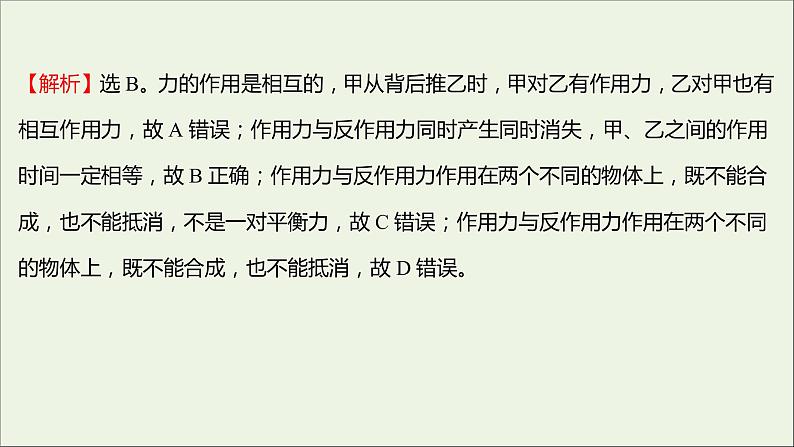 【解析】选 B。力的作用是相互的，甲从背后推乙时，甲对乙有作用力，乙对甲也有相互作用力，故 A 错误；作用力与反作用力同时产生同时消失，甲、乙之间的作用时间一定相等，故 B 正确；作用力与反作用力作用在两个不同的物体上，既不能合成，也不能抵消，不是一对平衡力，故 C 错误；作用力与反作用力作用在两个不同的物体上，既不能合成，也不能抵消，故 D 错误。